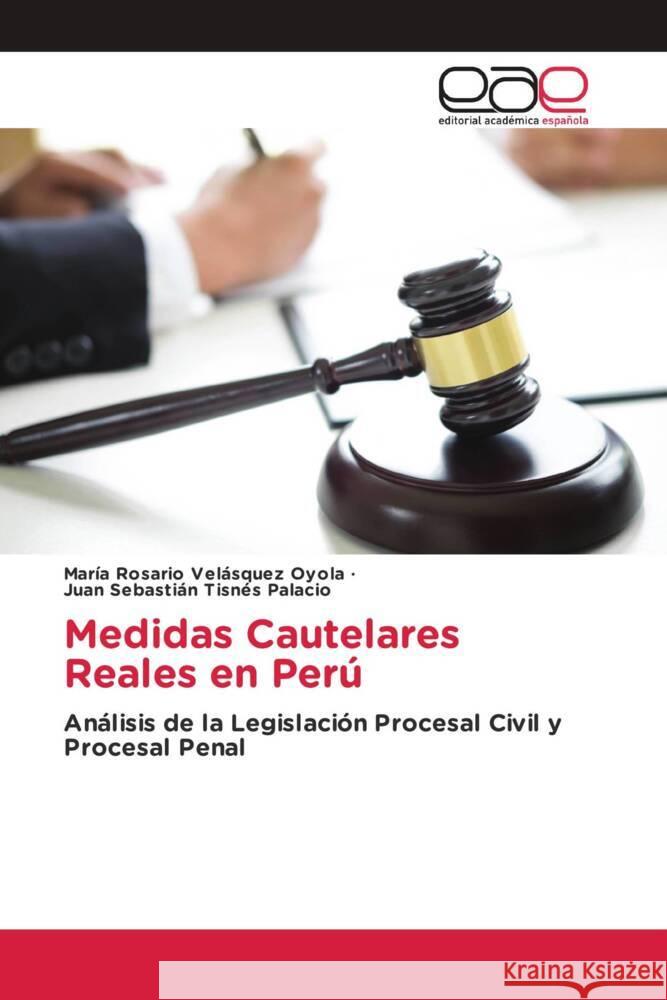 eae
editorial académica española

María Rosario Velásquez Oyola ·
Juan Sebastián Tisnés Palacio

Medidas Cautelares Reales en Perú

Análisis de la Legislación Procesal Civil y Procesal Penal